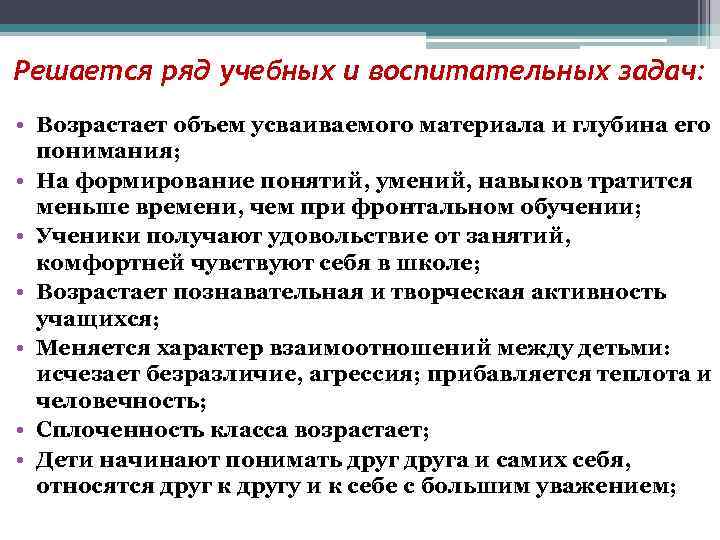 Решается ряд учебных и воспитательных задач:

• Возрастает объем усваиваемого материала и глубина его понимания;
• На формирование понятий, умений, навыков тратится меньше времени, чем при фронтальном обучении;
• Ученики получают удовольствие от занятий, комфортней чувствуют себя в школе;
• Возрастает познавательная и творческая активность учащихся;
• Меняется характер взаимоотношений между детьми: исчезает безразличие, агрессия; прибавляется теплота и человечность;
• Сплоченность класса возрастает;
• Дети начинают понимать друг друга и самих себя, относятся друг к другу и к себе с большим уважением;